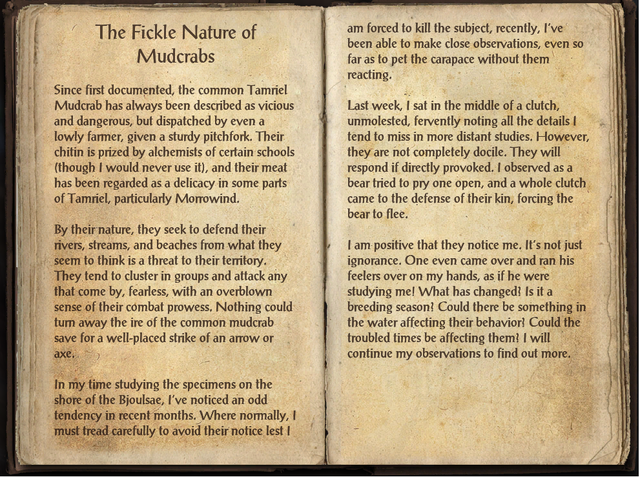 The Fickle Nature of Mudcrabs

Since first documented, the common Tamriel Mudcrab has always been described as vicious and dangerous, but dispatched by even a lowly farmer, given a sturdy pitchfork. Their chitin is prized by alchemists of certain schools (though I would never use it), and their meat has been regarded as a delicacy in some parts of Tamriel, particularly Morrowind.

By their nature, they seek to defend their rivers, streams, and beaches from what they seem to think is a threat to their territory. They tend to cluster in groups and attack any that come by, fearless, with an overblown sense of their combat prowess. Nothing could turn away the ire of the common mudcrab save for a well-placed strike of an arrow or axe.

In my time studying the specimens on the shore of the Bjoulsae, I've noticed an odd tendency in recent months. Where normally, I must tread carefully to avoid their notice lest I am forced to kill the subject, recently, I've been able to make close observations, even so far as to pet the carapace without them reacting.

Last week, I sat in the middle of a clutch, unmolested, fervently noting all the details I tend to miss in more distant studies. However, they are not completely docile. They will respond if directly provoked. I observed as a bear tried to pry one open, and a whole clutch came to the defense of their kin, forcing the bear to flee.

I am positive that they notice me. It's not just ignorance. One even came over and ran his feelers over on my hands, as if he were studying me! What has changed? Is it a breeding season? Could there be something in the water affecting their behavior? Could the troubled times be affecting them? I will continue my observations to find out more.